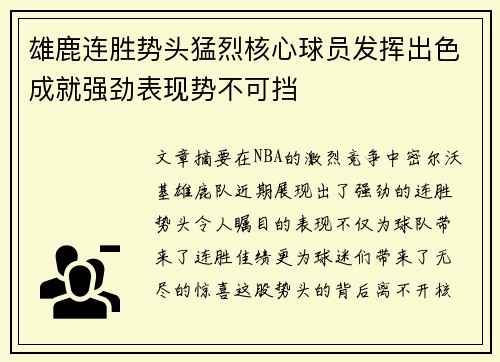 雄鹿连胜势头猛烈核心球员发挥出色成就强劲表现势不可挡

文章摘要在NBA的激烈竞争中密尔沃基雄鹿队近期展现出了强劲的连胜势头令人瞩目的表现不仅为球队带来了连胜佳绩更为球迷们带来了无尽的惊喜这股势头的背后离不开核